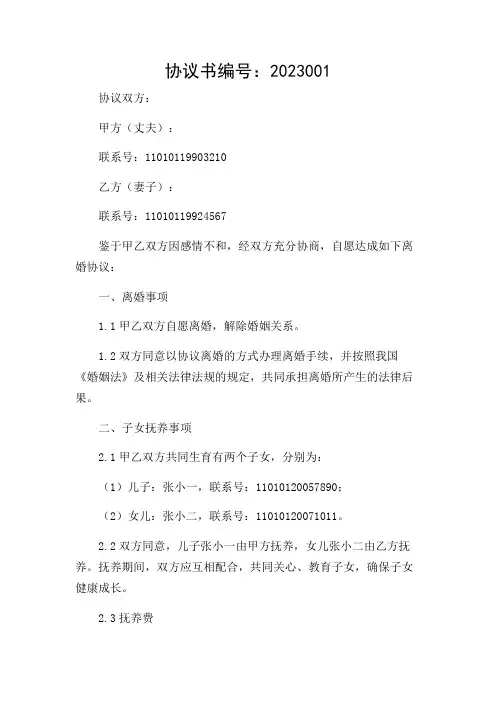 协议书编号：2023001

协议双方：

甲方（丈夫）：

联系号：11010119903210

乙方（妻子）：

联系号：11010119924567

鉴于甲乙双方因感情不和，经双方充分协商，自愿达成如下离婚协议：

一、离婚事项

1.1 甲乙双方自愿离婚，解除婚姻关系。

1.2 双方同意以协议离婚的方式办理离婚手续，并按照我国《婚姻法》及相关法律法规的规定，共同承担离婚所产生的法律后果。

二、子女抚养事项

2.1 甲乙双方共同生育有两个子女，分别为：

（1）儿子：张小一，联系号：11010120057890；

（2）女儿：张小二，联系号：11010120071011。

2.2 双方同意，儿子张小一由甲方抚养，女儿张小二由乙方抚养。抚养期间，双方应互相配合，共同关心、教育子女，确保子女健康成长。

2.3 抚养费